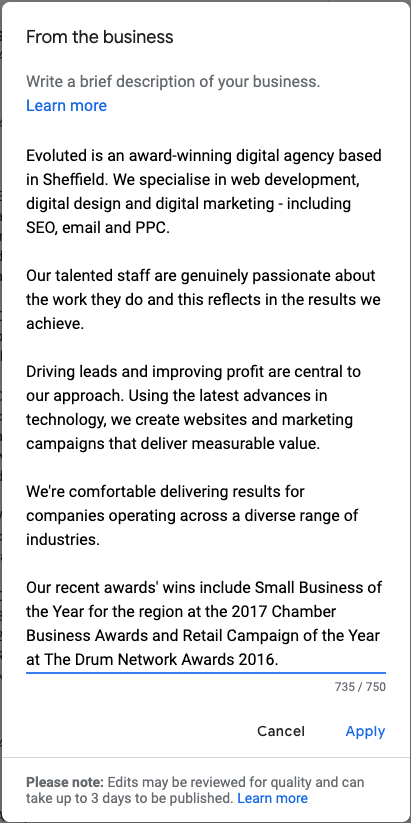 From the business

Write a brief description of your business.
Learn more

Evoluted is an award-winning digital agency based in Sheffield. We specialise in web development, digital design and digital marketing - including SEO, email and PPC.

Our talented staff are genuinely passionate about the work they do and this reflects in the results we achieve.

Driving leads and improving profit are central to our approach. Using the latest advances in technology, we create websites and marketing campaigns that deliver measurable value.

We're comfortable delivering results for companies operating across a diverse range of industries.

Our recent awards' wins include Small Business of the Year for the region at the 2017 Chamber Business Awards and Retail Campaign of the Year at The Drum Network Awards 2016.

735 / 750

Cancel Apply

Please note: Edits may be reviewed for quality and can take up to 3 days to be published. Learn more